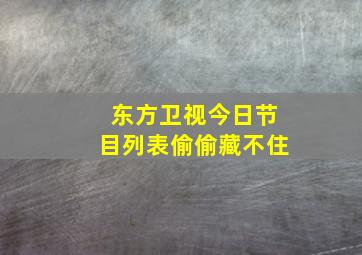 东方卫视今日节目列表偷偷藏不住